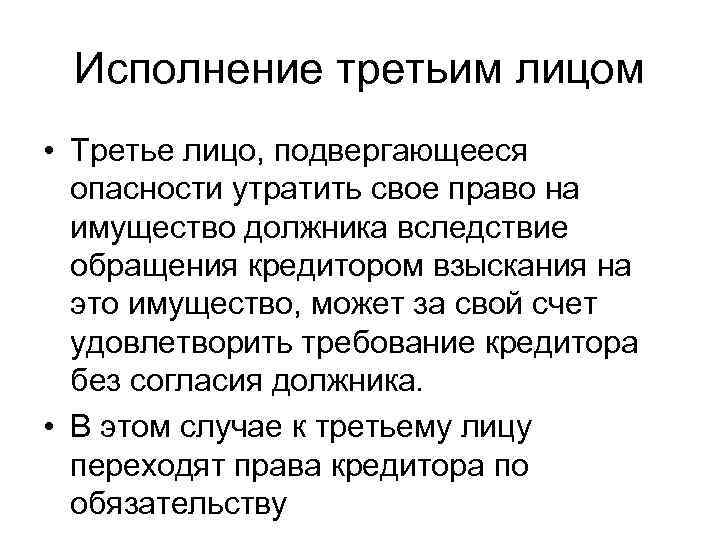 Исполнение третьим лицом

• Третье лицо, подвергающееся опасности утратить свое право на имущество должника вследствие обращения кредитором взыскания на это имущество, может за свой счет удовлетворить требование кредитора без согласия должника.

• В этом случае к третьему лицу переходят права кредитора по обязательству